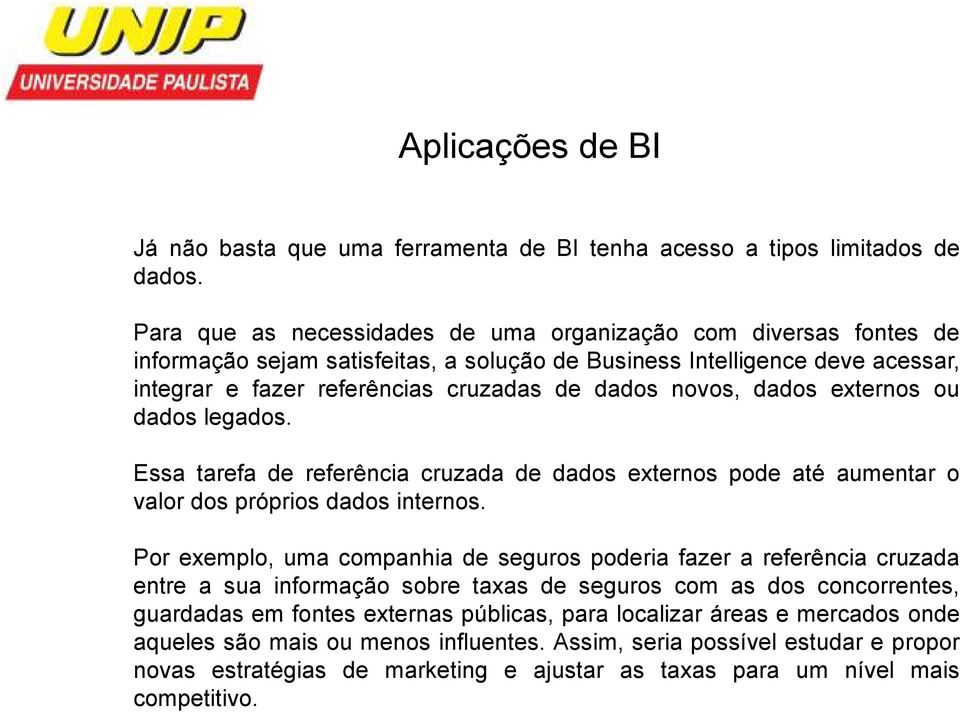 UNIP
UNIVERSIDADE PAULISTA

Aplicações de BI

Já não basta que uma ferramenta de BI tenha acesso a tipos limitados de dados.

Para que as necessidades de uma organização com diversas fontes de informação sejam satisfeitas, a solução de Business Intelligence deve acessar, integrar e fazer referências cruzadas de dados novos, dados externos ou dados legados.

Essa tarefa de referência cruzada de dados externos pode até aumentar o valor dos próprios dados internos.

Por exemplo, uma companhia de seguros poderia fazer a referência cruzada entre a sua informação sobre taxas de seguros com as dos concorrentes, guardadas em fontes externas públicas, para localizar áreas e mercados onde aqueles são mais ou menos influentes. Assim, seria possível estudar e propor novas estratégias de marketing e ajustar as taxas para um nível mais competitivo.